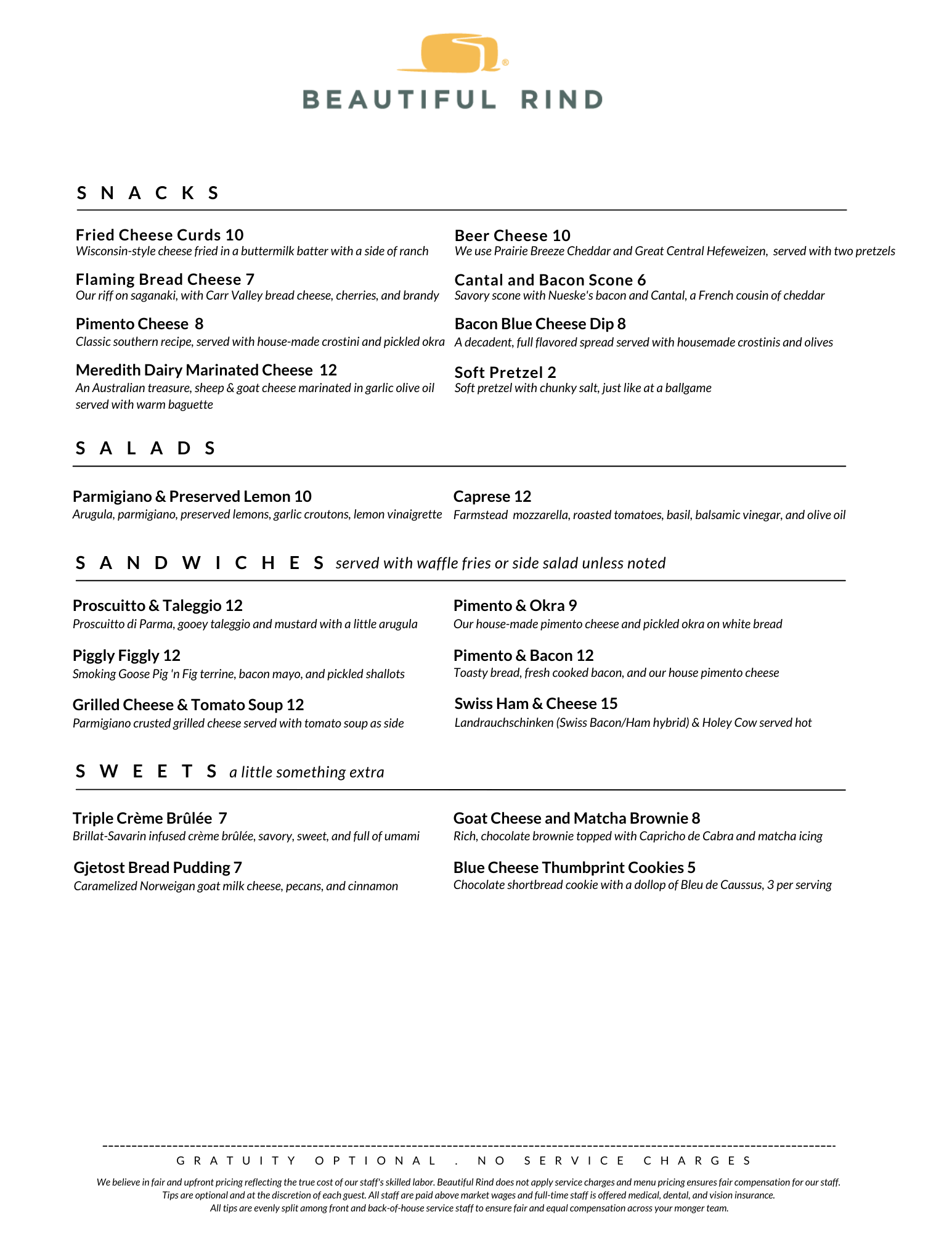 BEAUTIFUL RIND

SNACKS

Fried Cheese Curds 10
Wisconsin-style cheese fried in a buttermilk batter with a side of ranch

Flaming Bread Cheese 7
Our riff on saganaki, with Carr Valley bread cheese, cherries, and brandy

Pimento Cheese 8
Classic southern recipe, served with house-made crostini and pickled okra

Meredith Dairy Marinated Cheese 12
An Australian treasure, sheep & goat cheese marinated in garlic olive oil served with warm baguette

Beer Cheese 10
We use Prairie Breeze Cheddar and Great Central Hefeweizen, served with two pretzels

Cantal and Bacon Scone 6
Savory scone with Nueske's bacon and Cantal, a French cousin of cheddar

Bacon Blue Cheese Dip 8
A decadent, full flavored spread served with housemade crostinis and olives

Soft Pretzel 2
Soft pretzel with chunky salt, just like at a ballgame

SALADS

Parmigiano & Preserved Lemon 10
Arugula, parmigiano, preserved lemons, garlic croutons, lemon vinaigrette

Caprese 12
Farmstead mozzarella, roasted tomatoes, basil, balsamic vinegar, and olive oil

SANDWICHES served with waffle fries or side salad unless noted

Proscuitto & Taleggio 12
Proscuitto di Parma, gooey taleggio and mustard with a little arugula

Piggly Figgly 12
Smoking Goose Pig 'n Fig terrine, bacon mayo, and pickled shallots

Grilled Cheese & Tomato Soup 12
Parmigiano crusted grilled cheese served with tomato soup as side

Pimento & Okra 9
Our house-made pimento cheese and pickled okra on white bread

Pimento & Bacon 12
Toasty bread, fresh cooked bacon, and our house pimento cheese

Swiss Ham & Cheese 15
Landrauchschinken (Swiss Bacon/Ham hybrid) & Holey Cow served hot

SWEETS a little something extra

Triple Crème Brûlée 7
Brillat-Savarin infused crème brûlée, savory, sweet, and full of umami

Gjetost Bread Pudding 7
Caramelized Norweigan goat milk cheese, pecans, and cinnamon

Goat Cheese and Matcha Brownie 8
Rich, chocolate brownie topped with Capricho de Cabra and matcha icing

Blue Cheese Thumbprint Cookies 5
Chocolate shortbread cookie with a dollop of Bleu de Caussus, 3 per serving

GRATUITY OPTIONAL . NO SERVICE CHARGES

We believe in fair and upfront pricing reflecting the true cost of our staff's skilled labor. Beautiful Rind does not apply service charges and menu pricing ensures fair compensation for our staff. Tips are optional and at the discretion of each guest. All staff are paid above market wages and full-time staff is offered medical, dental, and vision insurance. All tips are evenly split among front and back-of-house service staff to ensure fair and equal compensation across your monger team.